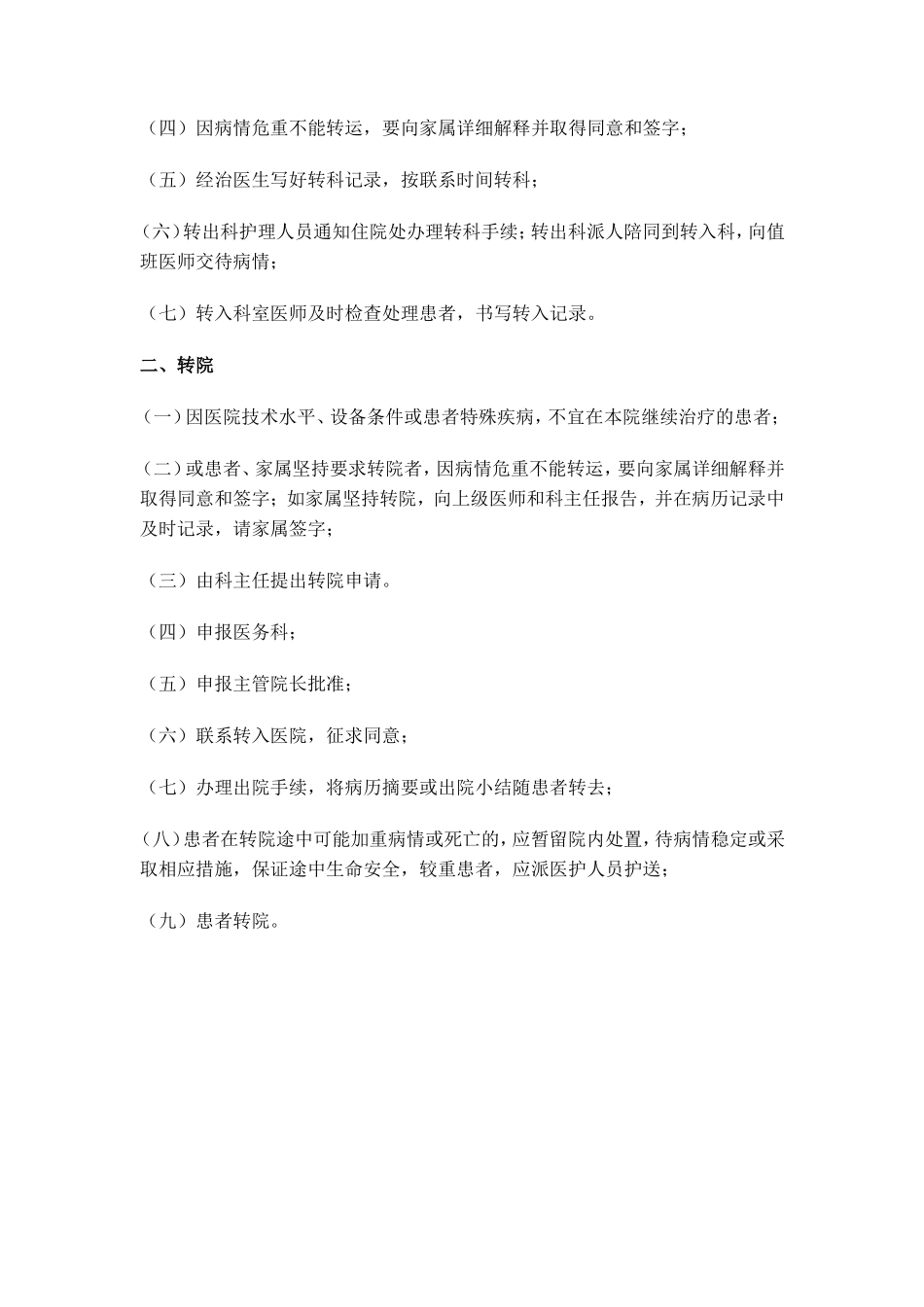 （四）因病情危重不能转运，要向家属详细解释并取得同意和签字；

（五）经治医生写好转科记录，按联系时间转科；

（六）转出科护理人员通知住院处办理转科手续；转出科派人陪同到转入科，向值班医师交待病情；

（七）转入科室医师及时检查处理患者，书写转入记录。

二、转院

（一）因医院技术水平、设备条件或患者特殊疾病，不宜在本院继续治疗的患者；

（二）或患者、家属坚持要求转院者，因病情危重不能转运，要向家属详细解释并取得同意和签字；如家属坚持转院，向上级医师和科主任报告，并在病历记录中及时记录，请家属签字；

（三）由科主任提出转院申请。

（四）申报医务科；

（五）申报主管院长批准；

（六）联系转入医院，征求同意；

（七）办理出院手续，将病历摘要或出院小结随患者转去；

（八）患者在转院途中可能加重病情或死亡的，应暂留院内处置，待病情稳定或采取相应措施，保证途中生命安全，较重患者，应派医护人员护送；

（九）患者转院。